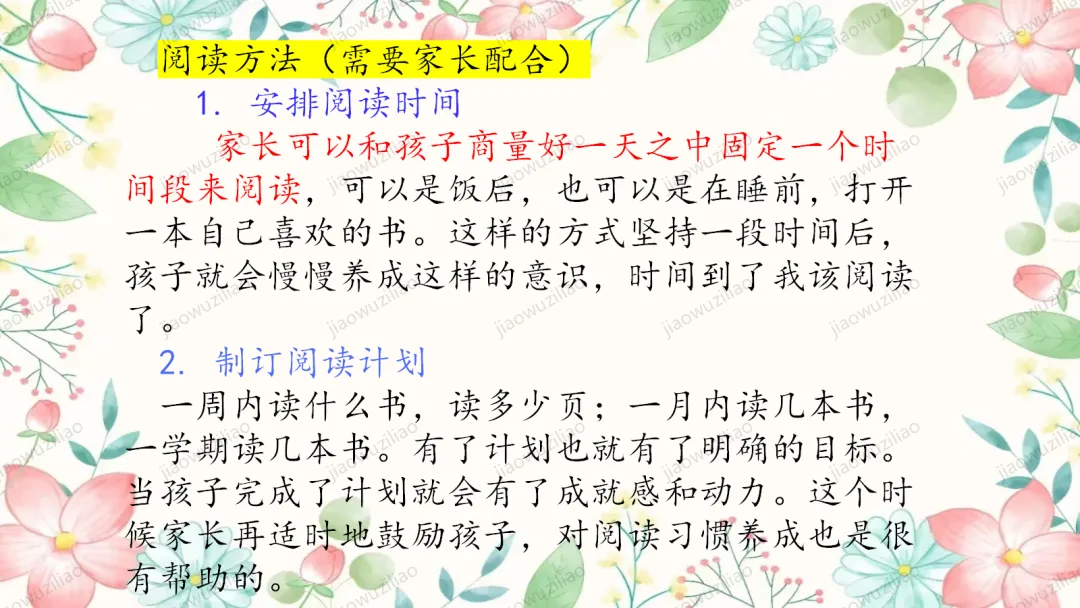 阅读方法（需要家长配合）

1. 安排阅读时间

家长可以和孩子商量好一天之中固定一个时间段来阅读，可以是饭后，也可以是在睡前，打开一本自己喜欢的书。这样的方式坚持一段时间后，孩子就会慢慢养成这样的意识，时间到了我该阅读了。

2. 制订阅读计划

一周内读什么书，读多少页；一月内读几本书，一学期读几本书。有了计划也就有了明确的目标。当孩子完成了计划就会有了成就感和动力。这个时候家长再适时地鼓励孩子，对阅读习惯养成也是很有帮助的。

jiaowuziliao